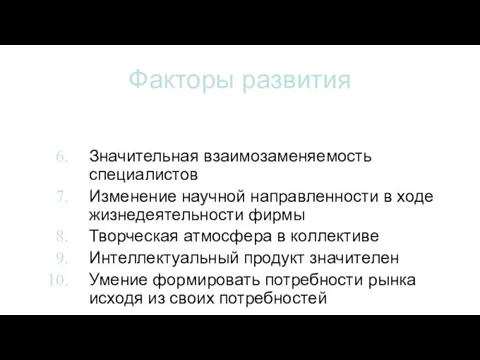 Факторы развития

6. Значительная взаимозаменяемость специалистов
7. Изменение научной направленности в ходе жизнедеятельности фирмы
8. Творческая атмосфера в коллективе
9. Интеллектуальный продукт значителен
10. Умение формировать потребности рынка исходя из своих потребностей